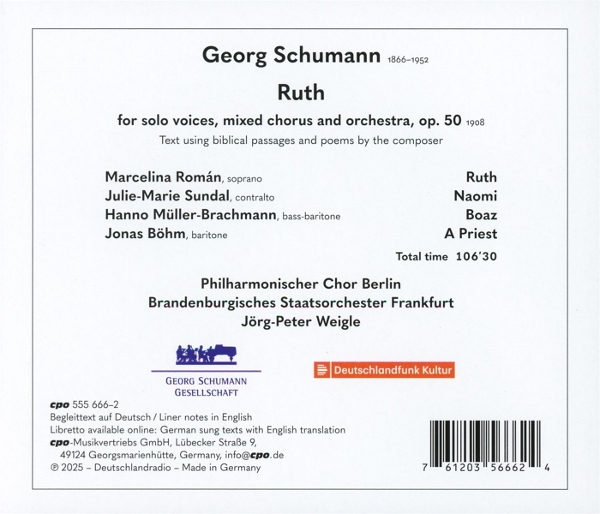 Georg Schumann 1866–1952

Ruth

for solo voices, mixed chorus and orchestra, op. 50 1908

Text using biblical passages and poems by the composer

Marcelina Román, soprano
Ruth

Julie-Marie Sundal, contralto
Naomi

Hanno Müller-Brachmann, bass-baritone
Boaz

Jonas Böhm, baritone
A Priest

Total time 106'30

Philharmonischer Chor Berlin
Brandenburgisches Staatsorchester Frankfurt
Jörg-Peter Weigle

GEORG SCHUMANN
GESELLSCHAFT

Deutschlandfunk Kultur

cpo 555 666–2
Begleittext auf Deutsch / Liner notes in English
Libretto available online: German sung texts with English translation
cpo-Musikvertriebs GmbH, Lübecker Straße 9,
49124 Georgsmarienhütte, Germany, info@cpo.de
℗ 2025 – Deutschlandradio – Made in Germany

7 61203 56662 4